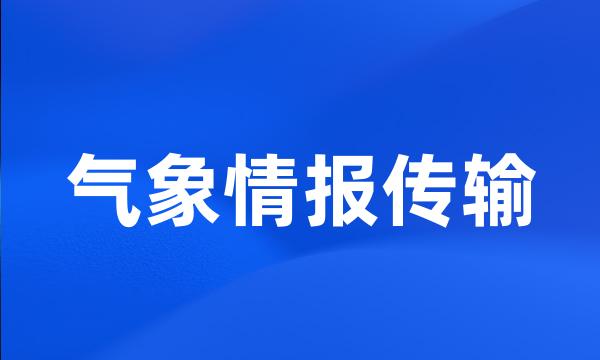 气象情报传输